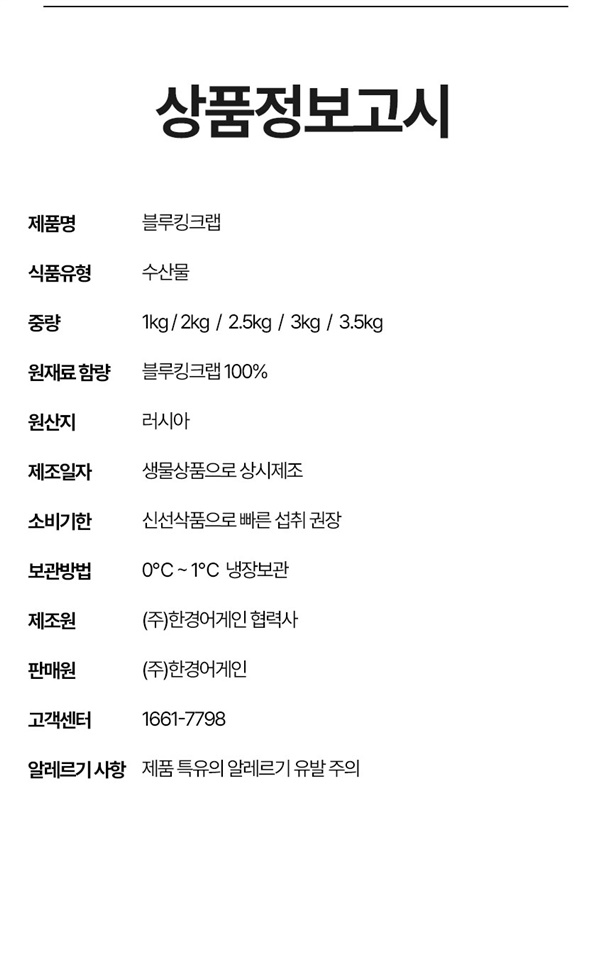 상품정보고시

| | |
|---|---|
| 제품명 | 블루킹크랩 |
| 식품유형 | 수산물 |
| 중량 | 1kg / 2kg / 2.5kg / 3kg / 3.5kg |
| 원재료 함량 | 블루킹크랩 100% |
| 원산지 | 러시아 |
| 제조일자 | 생물상품으로 상시제조 |
| 소비기한 | 신선삭품으로 빠른 섭취 권장 |
| 보관방법 | 0°C ~ 1°C 냉장보관 |
| 제조원 | (주)한경어게인 협력사 |
| 판매원 | (주)한경어게인 |
| 고객센터 | 1661-7798 |
| 알레르기 사항 | 제품 특유의 알레르기 유발 주의 |